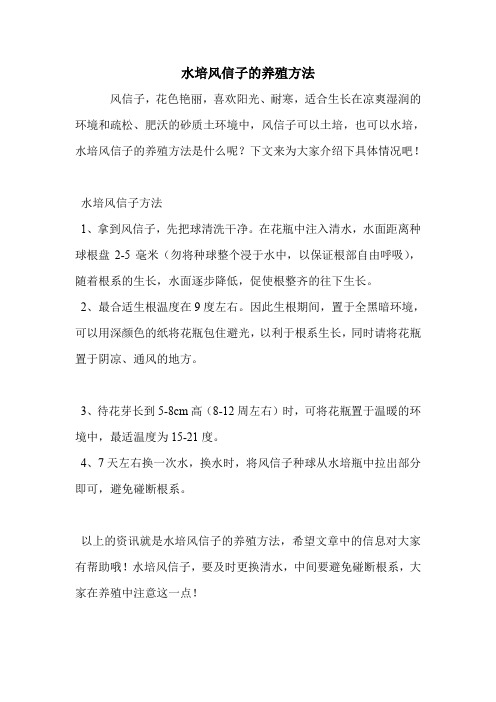 水培风信子的养殖方法

风信子，花色艳丽，喜欢阳光、耐寒，适合生长在凉爽湿润的环境和疏松、肥沃的砂质土环境中，风信子可以土培，也可以水培，水培风信子的养殖方法是什么呢？下文来为大家介绍下具体情况吧！

水培风信子方法

1、拿到风信子，先把球清洗干净。在花瓶中注入清水，水面距离种球根盘 2-5 毫米（勿将种球整个浸于水中，以保证根部自由呼吸），随着根系的生长，水面逐步降低，促使根整齐的往下生长。

2、最合适生根温度在 9 度左右。因此生根期间，置于全黑暗环境，可以用深颜色的纸将花瓶包住避光，以利于根系生长，同时请将花瓶置于阴凉、通风的地方。

3、待花芽长到 5-8cm 高（8-12 周左右）时，可将花瓶置于温暖的环境中，最适温度为 15-21 度。

4、7 天左右换一次水，换水时，将风信子种球从水培瓶中拉出部分即可，避免碰断根系。

以上的资讯就是水培风信子的养殖方法，希望文章中的信息对大家有帮助哦！水培风信子，要及时更换清水，中间要避免碰断根系，大家在养殖中注意这一点！